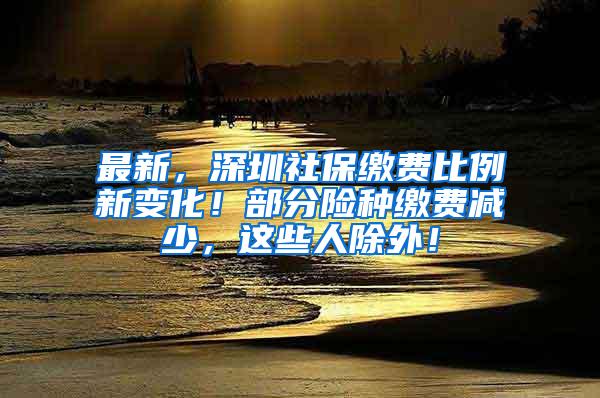 最新，深圳社保缴费比例新变化！部分险种缴费减少，这些人除外！